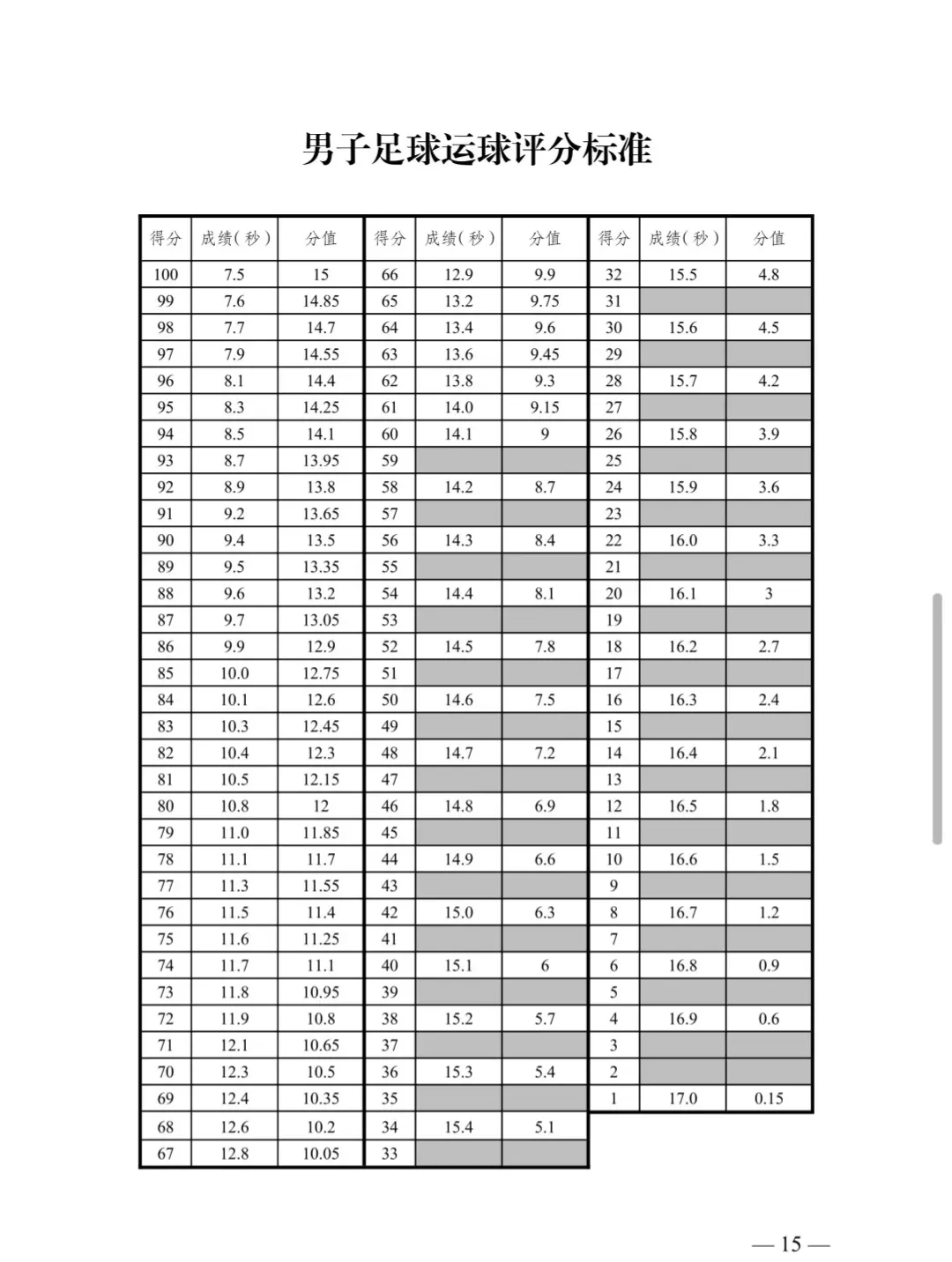 男子足球运球评分标准

| 得分 | 成绩(秒) | 分值 | 得分 | 成绩(秒) | 分值 | 得分 | 成绩(秒) | 分值 |
|---|---|---|---|---|---|---|---|---|
| 100 | 7.5 | 15 | 66 | 12.9 | 9.9 | 32 | 15.5 | 4.8 |
| 99 | 7.6 | 14.85 | 65 | 13.2 | 9.75 | 31 | | |
| 98 | 7.7 | 14.7 | 64 | 13.4 | 9.6 | 30 | 15.6 | 4.5 |
| 97 | 7.9 | 14.55 | 63 | 13.6 | 9.45 | 29 | | |
| 96 | 8.1 | 14.4 | 62 | 13.8 | 9.3 | 28 | 15.7 | 4.2 |
| 95 | 8.3 | 14.25 | 61 | 14.0 | 9.15 | 27 | | |
| 94 | 8.5 | 14.1 | 60 | 14.1 | 9 | 26 | 15.8 | 3.9 |
| 93 | 8.7 | 13.95 | 59 | | | 25 | | |
| 92 | 8.9 | 13.8 | 58 | 14.2 | 8.7 | 24 | 15.9 | 3.6 |
| 91 | 9.2 | 13.65 | 57 | | | 23 | | |
| 90 | 9.4 | 13.5 | 56 | 14.3 | 8.4 | 22 | 16.0 | 3.3 |
| 89 | 9.5 | 13.35 | 55 | | | 21 | | |
| 88 | 9.6 | 13.2 | 54 | 14.4 | 8.1 | 20 | 16.1 | 3 |
| 87 | 9.7 | 13.05 | 53 | | | 19 | | |
| 86 | 9.9 | 12.9 | 52 | 14.5 | 7.8 | 18 | 16.2 | 2.7 |
| 85 | 10.0 | 12.75 | 51 | | | 17 | | |
| 84 | 10.1 | 12.6 | 50 | 14.6 | 7.5 | 16 | 16.3 | 2.4 |
| 83 | 10.3 | 12.45 | 49 | | | 15 | | |
| 82 | 10.4 | 12.3 | 48 | 14.7 | 7.2 | 14 | 16.4 | 2.1 |
| 81 | 10.5 | 12.15 | 47 | | | 13 | | |
| 80 | 10.8 | 12 | 46 | 14.8 | 6.9 | 12 | 16.5 | 1.8 |
| 79 | 11.0 | 11.85 | 45 | | | 11 | | |
| 78 | 11.1 | 11.7 | 44 | 14.9 | 6.6 | 10 | 16.6 | 1.5 |
| 77 | 11.3 | 11.55 | 43 | | | 9 | | |
| 76 | 11.5 | 11.4 | 42 | 15.0 | 6.3 | 8 | 16.7 | 1.2 |
| 75 | 11.6 | 11.25 | 41 | | | 7 | | |
| 74 | 11.7 | 11.1 | 40 | 15.1 | 6 | 6 | 16.8 | 0.9 |
| 73 | 11.8 | 10.95 | 39 | | | 5 | | |
| 72 | 11.9 | 10.8 | 38 | 15.2 | 5.7 | 4 | 16.9 | 0.6 |
| 71 | 12.1 | 10.65 | 37 | | | 3 | | |
| 70 | 12.3 | 10.5 | 36 | 15.3 | 5.4 | 2 | | |
| 69 | 12.4 | 10.35 | 35 | | | 1 | 17.0 | 0.15 |
| 68 | 12.6 | 10.2 | 34 | 15.4 | 5.1 | | | |
| 67 | 12.8 | 10.05 | 33 | | | | | |

— 15 —